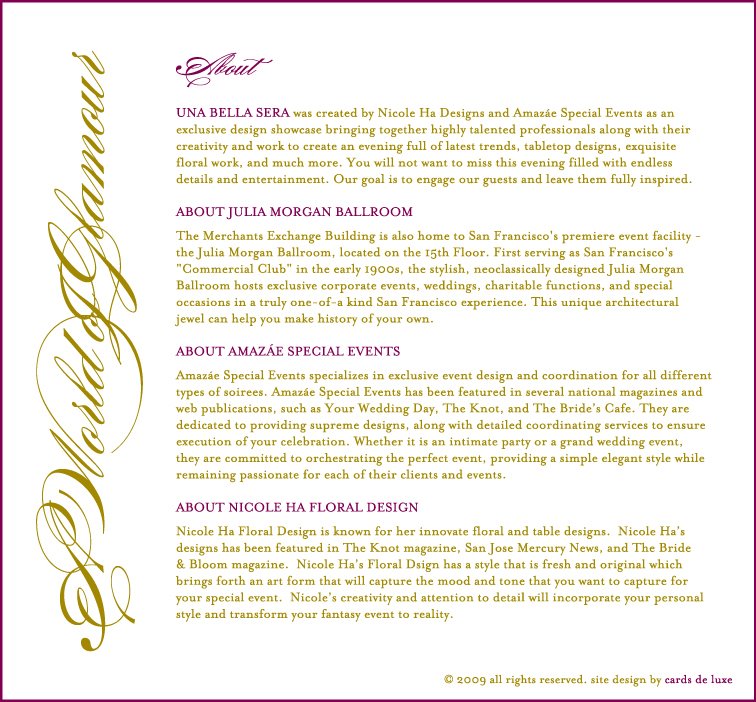 World of Glamour

About

UNA BELLA SERA was created by Nicole Ha Designs and Amazáe Special Events as an exclusive design showcase bringing together highly talented professionals along with their creativity and work to create an evening full of latest trends, tabletop designs, exquisite floral work, and much more. You will not want to miss this evening filled with endless details and entertainment. Our goal is to engage our guests and leave them fully inspired.

ABOUT JULIA MORGAN BALLROOM

The Merchants Exchange Building is also home to San Francisco's premiere event facility - the Julia Morgan Ballroom, located on the 15th Floor. First serving as San Francisco's "Commercial Club" in the early 1900s, the stylish, neoclassically designed Julia Morgan Ballroom hosts exclusive corporate events, weddings, charitable functions, and special occasions in a truly one-of-a kind San Francisco experience. This unique architectural jewel can help you make history of your own.

ABOUT AMAZÁE SPECIAL EVENTS

Amazáe Special Events specializes in exclusive event design and coordination for all different types of soirees. Amazáe Special Events has been featured in several national magazines and web publications, such as Your Wedding Day, The Knot, and The Bride's Cafe. They are dedicated to providing supreme designs, along with detailed coordinating services to ensure execution of your celebration. Whether it is an intimate party or a grand wedding event, they are committed to orchestrating the perfect event, providing a simple elegant style while remaining passionate for each of their clients and events.

ABOUT NICOLE HA FLORAL DESIGN

Nicole Ha Floral Design is known for her innovate floral and table designs. Nicole Ha's designs has been featured in The Knot magazine, San Jose Mercury News, and The Bride & Bloom magazine. Nicole Ha's Floral Dsign has a style that is fresh and original which brings forth an art form that will capture the mood and tone that you want to capture for your special event. Nicole's creativity and attention to detail will incorporate your personal style and transform your fantasy event to reality.

© 2009 all rights reserved. site design by cards de luxe